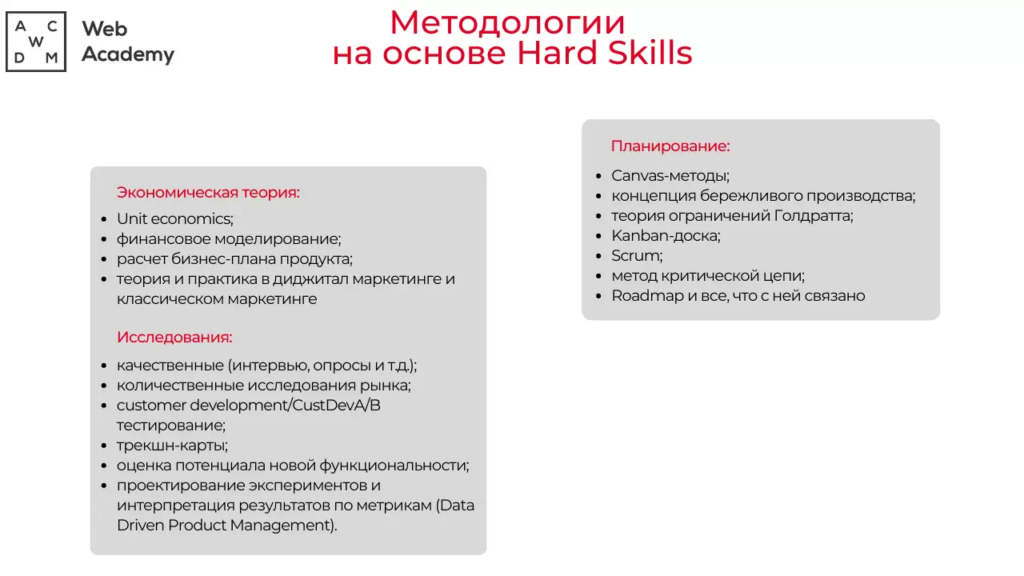 A C
W
D M

Web Academy

Методологии на основе Hard Skills

Экономическая теория:

- Unit economics;
- финансовое моделирование;
- расчет бизнес-плана продукта;
- теория и практика в диджитал маркетинге и классическом маркетинге

Исследования:

- качественные (интервью, опросы и т.д.);
- количественные исследования рынка;
- customer development/CustDevA/B тестирование;
- трекшн-карты;
- оценка потенциала новой функциональности;
- проектирование экспериментов и интерпретация результатов по метрикам (Data Driven Product Management).

Планирование:

- Canvas-методы;
- концепция бережливого производства;
- теория ограничений Голдратта;
- Kanban-доска;
- Scrum;
- метод критической цепи;
- Roadmap и все, что с ней связано